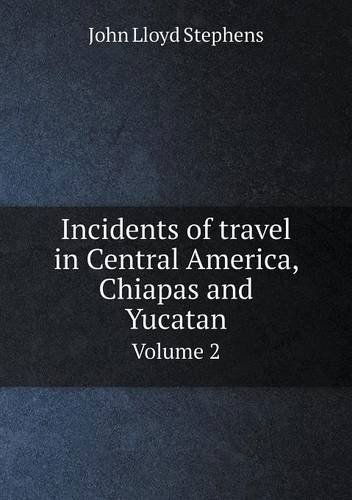 John Lloyd Stephens

Incidents of travel in Central America, Chiapas and Yucatan

Volume 2